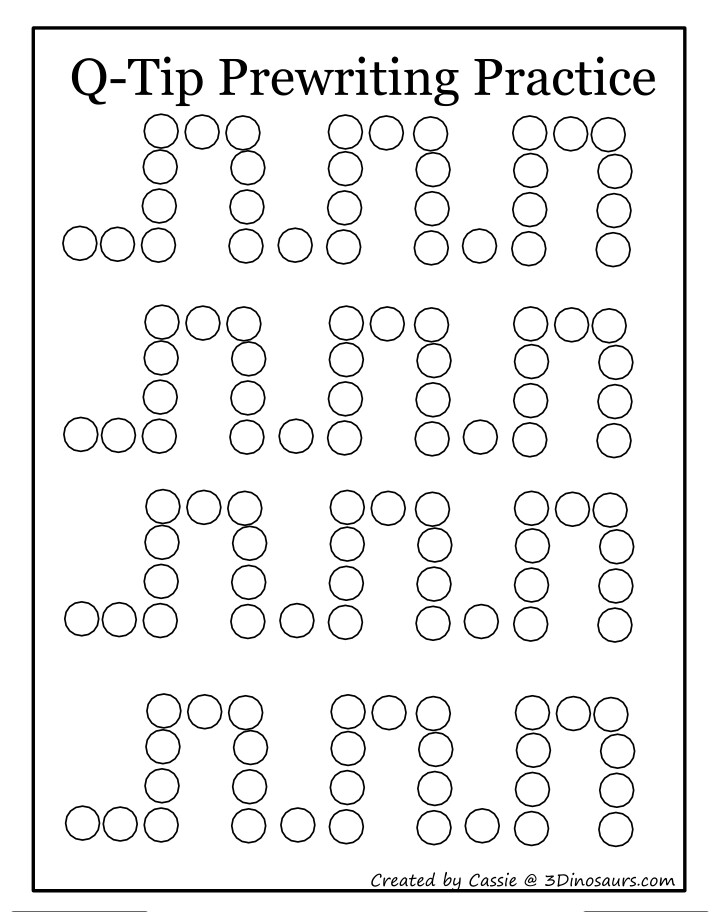 Q-Tip Prewriting Practice

Created by Cassie @ 3Dinosaurs.com